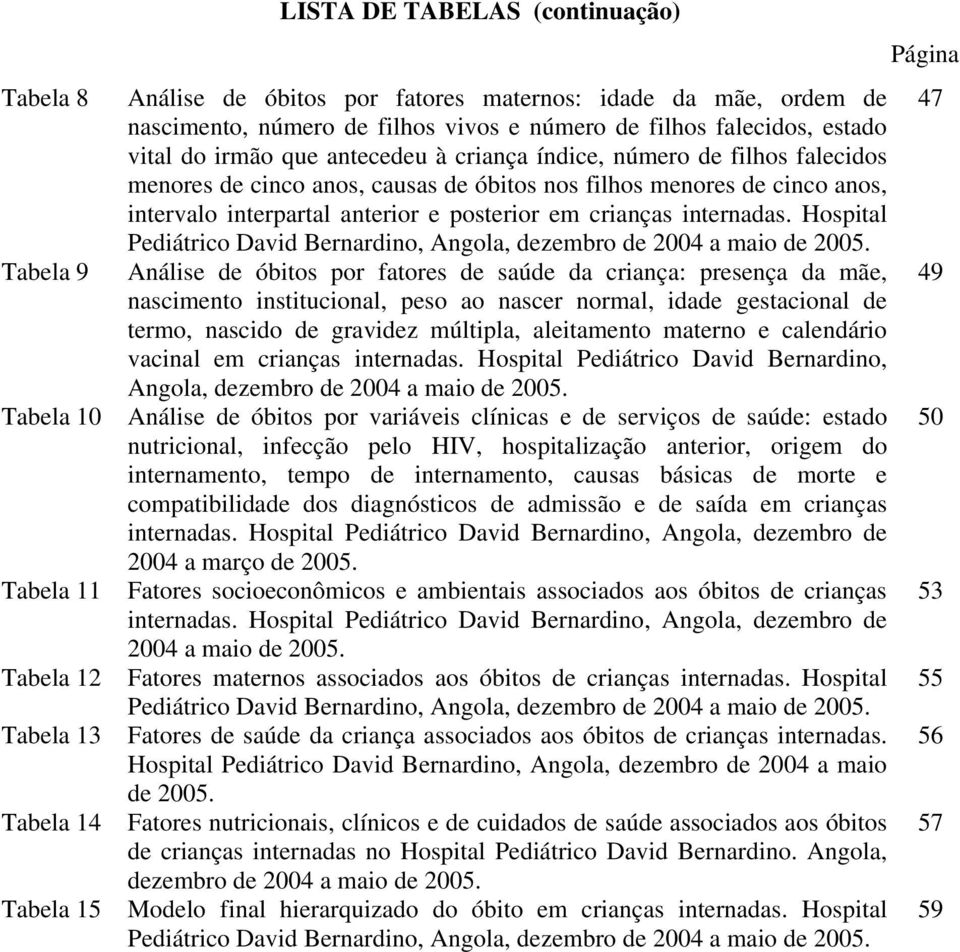 LISTA DE TABELAS (continuação)

Página

Tabela 8 Análise de óbitos por fatores maternos: idade da mãe, ordem de nascimento, número de filhos vivos e número de filhos falecidos, estado vital do irmão que antecedeu à criança índice, número de filhos falecidos menores de cinco anos, causas de óbitos nos filhos menores de cinco anos, intervalo interpartal anterior e posterior em crianças internadas. Hospital Pediátrico David Bernardino, Angola, dezembro de 2004 a maio de 2005. 47

Tabela 9 Análise de óbitos por fatores de saúde da criança: presença da mãe, nascimento institucional, peso ao nascer normal, idade gestacional de termo, nascido de gravidez múltipla, aleitamento materno e calendário vacinal em crianças internadas. Hospital Pediátrico David Bernardino, Angola, dezembro de 2004 a maio de 2005. 49

Tabela 10 Análise de óbitos por variáveis clínicas e de serviços de saúde: estado nutricional, infecção pelo HIV, hospitalização anterior, origem do internamento, tempo de internamento, causas básicas de morte e compatibilidade dos diagnósticos de admissão e de saída em crianças internadas. Hospital Pediátrico David Bernardino, Angola, dezembro de 2004 a março de 2005. 50

Tabela 11 Fatores socioeconômicos e ambientais associados aos óbitos de crianças internadas. Hospital Pediátrico David Bernardino, Angola, dezembro de 2004 a maio de 2005. 53

Tabela 12 Fatores maternos associados aos óbitos de crianças internadas. Hospital Pediátrico David Bernardino, Angola, dezembro de 2004 a maio de 2005. 55

Tabela 13 Fatores de saúde da criança associados aos óbitos de crianças internadas. Hospital Pediátrico David Bernardino, Angola, dezembro de 2004 a maio de 2005. 56

Tabela 14 Fatores nutricionais, clínicos e de cuidados de saúde associados aos óbitos de crianças internadas no Hospital Pediátrico David Bernardino. Angola, dezembro de 2004 a maio de 2005. 57

Tabela 15 Modelo final hierarquizado do óbito em crianças internadas. Hospital Pediátrico David Bernardino, Angola, dezembro de 2004 a maio de 2005. 59